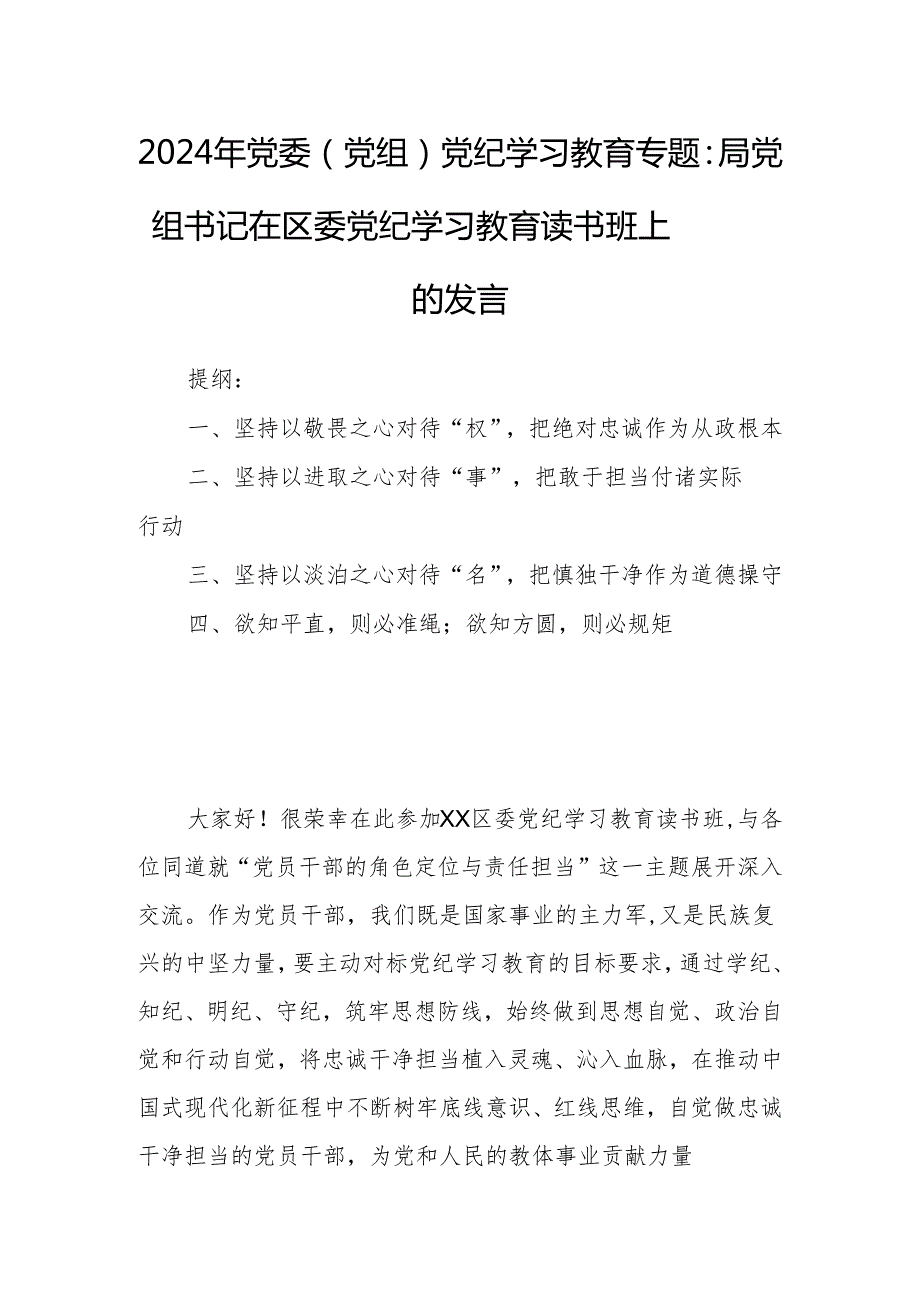 2024年党委（党组）党纪学习教育专题：局党组书记在区委党纪学习教育读书班上的发言

提纲：

一、坚持以敬畏之心对待“权”，把绝对忠诚作为从政根本

二、坚持以进取之心对待“事”，把敢于担当付诸实际行动

三、坚持以淡泊之心对待“名”，把慎独干净作为道德操守

四、欲知平直，则必准绳；欲知方圆，则必规矩

大家好！很荣幸在此参加XX区委党纪学习教育读书班，与各位同道就“党员干部的角色定位与责任担当”这一主题展开深入交流。作为党员干部，我们既是国家事业的主力军，又是民族复兴的中坚力量，要主动对标党纪学习教育的目标要求，通过学纪、知纪、明纪、守纪，筑牢思想防线，始终做到思想自觉、政治自觉和行动自觉，将忠诚干净担当植入灵魂、沁入血脉，在推动中国式现代化新征程中不断树牢底线意识、红线思维，自觉做忠诚干净担当的党员干部，为党和人民的教体事业贡献力量